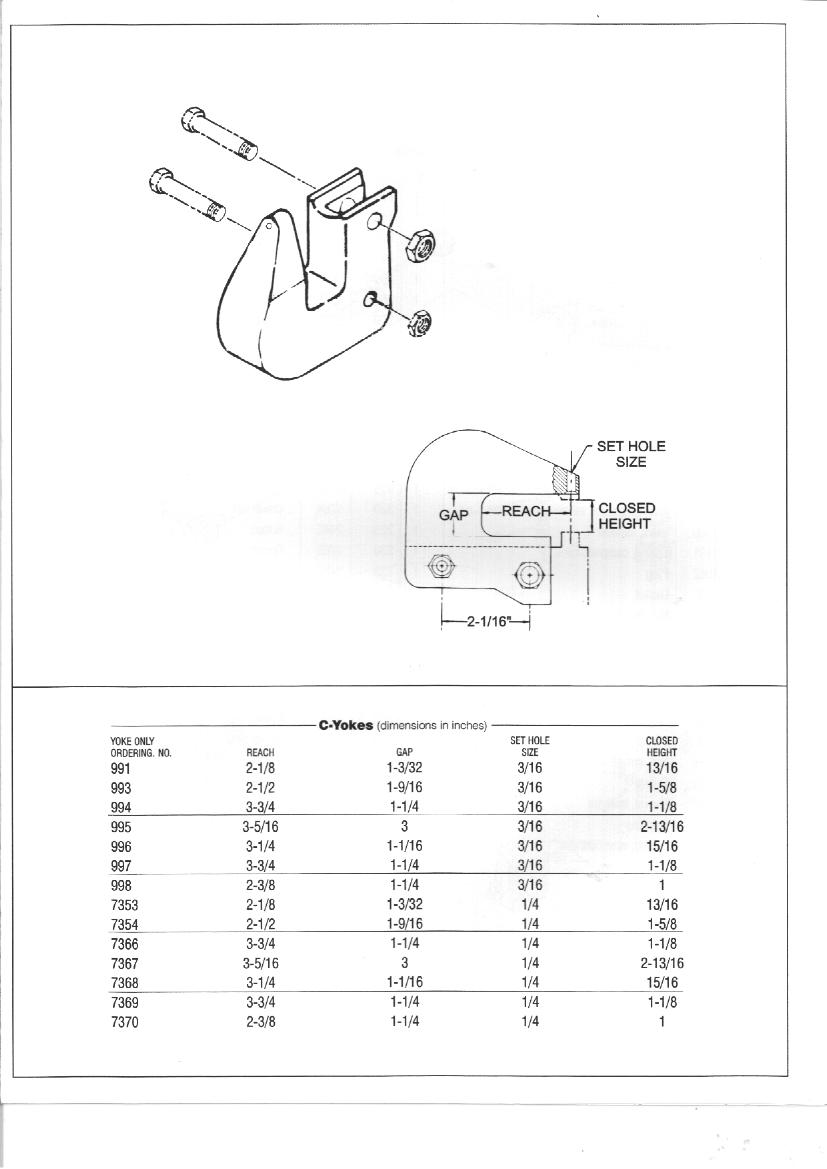 SET HOLE SIZE

GAP

REACH

CLOSED HEIGHT

2-1/16"

C-Yokes (dimensions in inches)

| YOKE ONLY ORDERING. NO. | REACH | GAP | SET HOLE SIZE | CLOSED HEIGHT |
|---|---|---|---|---|
| 991 | 2-1/8 | 1-3/32 | 3/16 | 13/16 |
| 993 | 2-1/2 | 1-9/16 | 3/16 | 1-5/8 |
| 994 | 3-3/4 | 1-1/4 | 3/16 | 1-1/8 |
| 995 | 3-5/16 | 3 | 3/16 | 2-13/16 |
| 996 | 3-1/4 | 1-1/16 | 3/16 | 15/16 |
| 997 | 3-3/4 | 1-1/4 | 3/16 | 1-1/8 |
| 998 | 2-3/8 | 1-1/4 | 3/16 | 1 |
| 7353 | 2-1/8 | 1-3/32 | 1/4 | 13/16 |
| 7354 | 2-1/2 | 1-9/16 | 1/4 | 1-5/8 |
| 7366 | 3-3/4 | 1-1/4 | 1/4 | 1-1/8 |
| 7367 | 3-5/16 | 3 | 1/4 | 2-13/16 |
| 7368 | 3-1/4 | 1-1/16 | 1/4 | 15/16 |
| 7369 | 3-3/4 | 1-1/4 | 1/4 | 1-1/8 |
| 7370 | 2-3/8 | 1-1/4 | 1/4 | 1 |